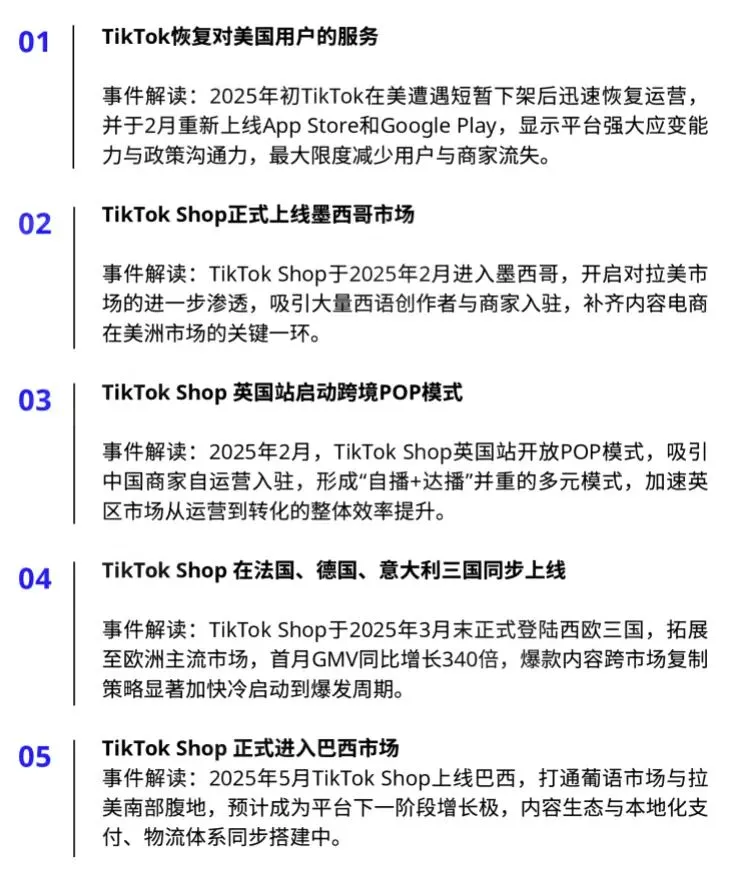 01

TikTok恢复对美国用户的服务

事件解读：2025年初TikTok在美遭遇短暂下架后迅速恢复运营，并于2月重新上线App Store和Google Play，显示平台强大应变能力与政策沟通力，最大限度减少用户与商家流失。

02

TikTok Shop正式上线墨西哥市场

事件解读：TikTok Shop于2025年2月进入墨西哥，开启对拉美市场的进一步渗透，吸引大量西语创作者与商家入驻，补齐内容电商在美洲市场的关键一环。

03

TikTok Shop 英国站启动跨境POP模式

事件解读：2025年2月，TikTok Shop英国站开放POP模式，吸引中国商家自运营入驻，形成“自播+达播”并重的多元模式，加速英区市场从运营到转化的整体效率提升。

04

TikTok Shop 在法国、德国、意大利三国同步上线

事件解读：TikTok Shop于2025年3月末正式登陆西欧三国，拓展至欧洲主流市场，首月GMV同比增长340倍，爆款内容跨市场复制策略显著加快冷启动到爆发周期。

05

TikTok Shop 正式进入巴西市场

事件解读：2025年5月TikTok Shop上线巴西，打通葡语市场与拉美南部腹地，预计成为平台下一阶段增长极，内容生态与本地化支付、物流体系同步搭建中。